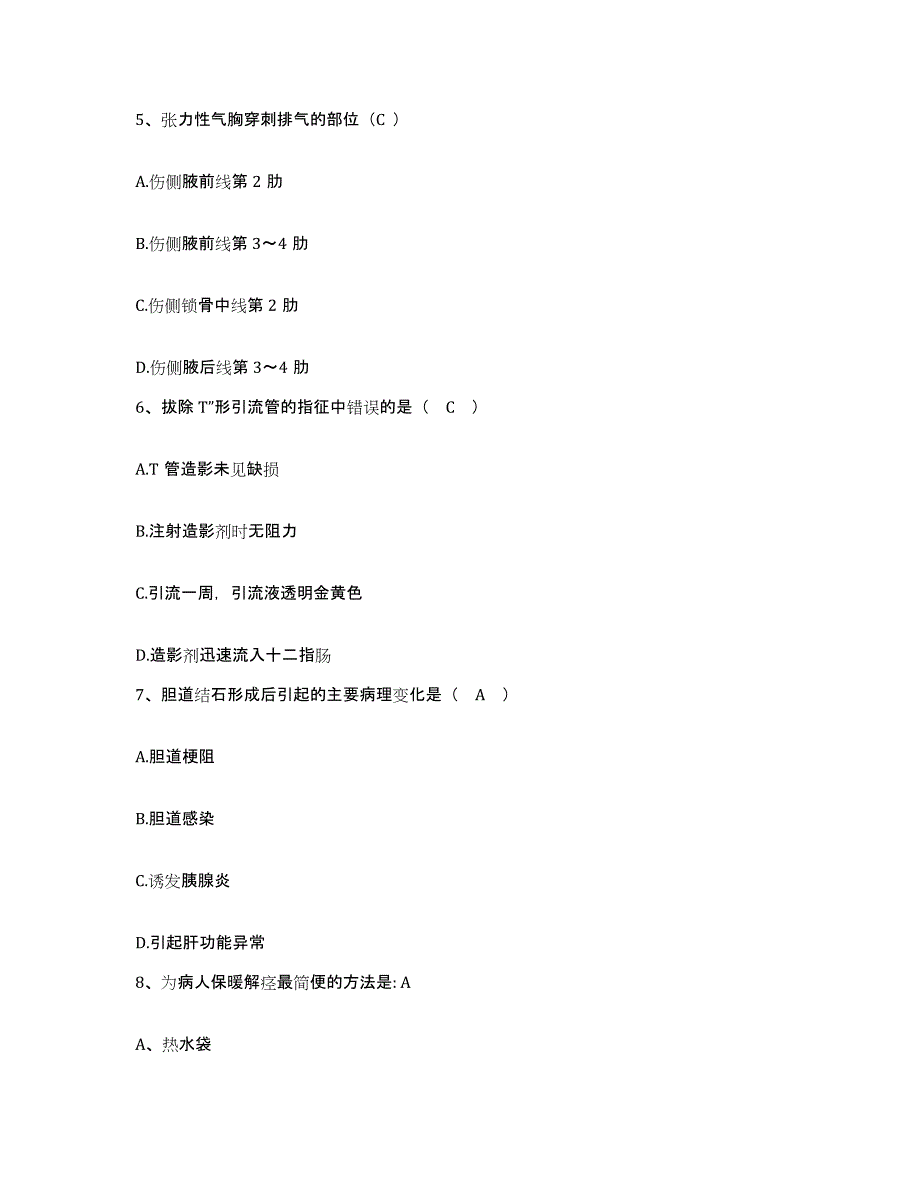 5、张力性气胸穿刺排气的部位（C ）

A.伤侧腋前线第 2 肋

B.伤侧腋前线第 3～4 肋

C.伤侧锁骨中线第 2 肋

D.伤侧腋后线第 3～4 肋

6、拔除 T”形引流管的指征中错误的是（ C ）

A.T 管造影未见缺损

B.注射造影剂时无阻力

C.引流一周，引流液透明金黄色

D.造影剂迅速流入十二指肠

7、胆道结石形成后引起的主要病理变化是（ A ）

A.胆道梗阻

B.胆道感染

C.诱发胰腺炎

D.引起肝功能异常

8、为病人保暖解痉最简便的方法是: A

A、热水袋